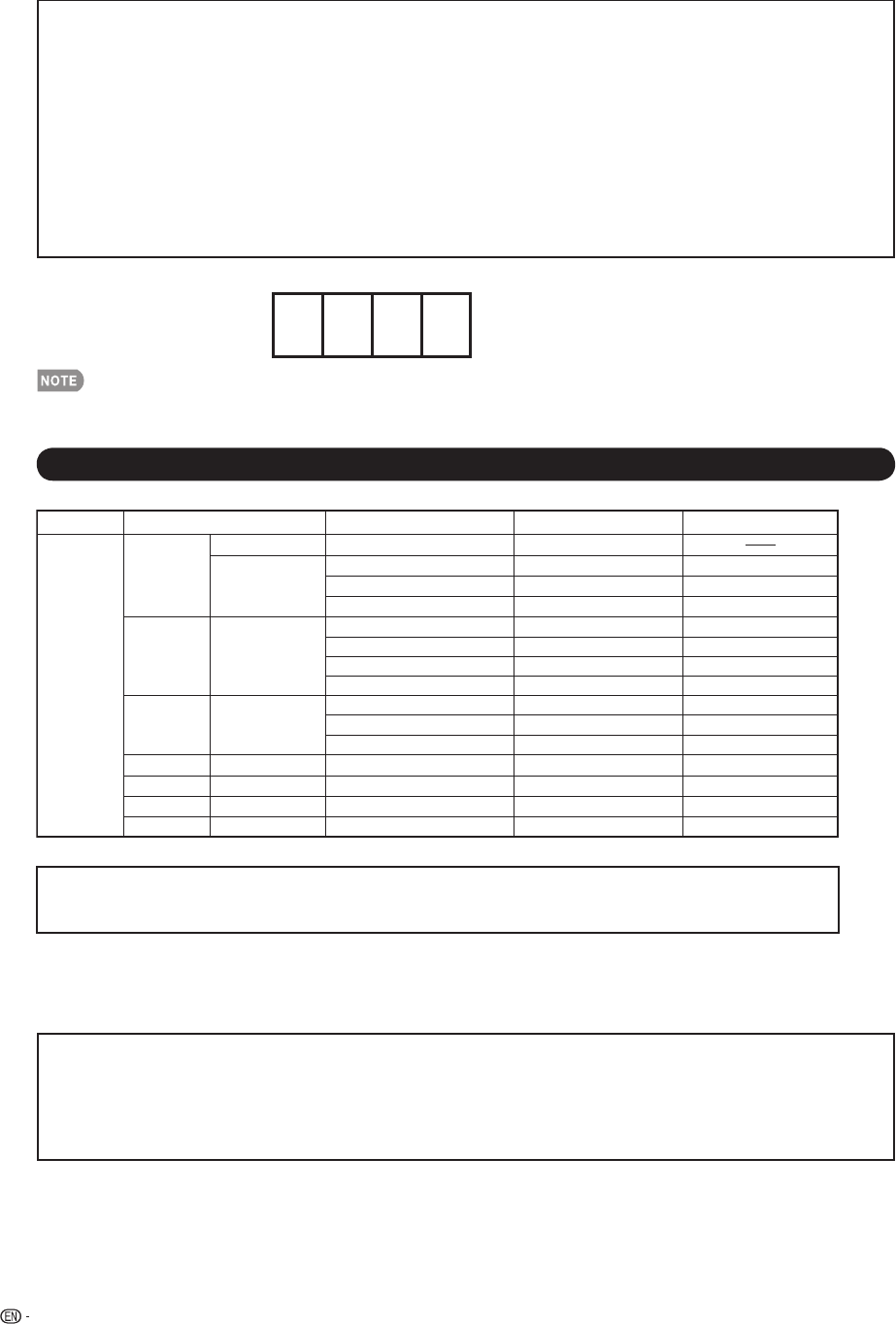 NOTE

EN -